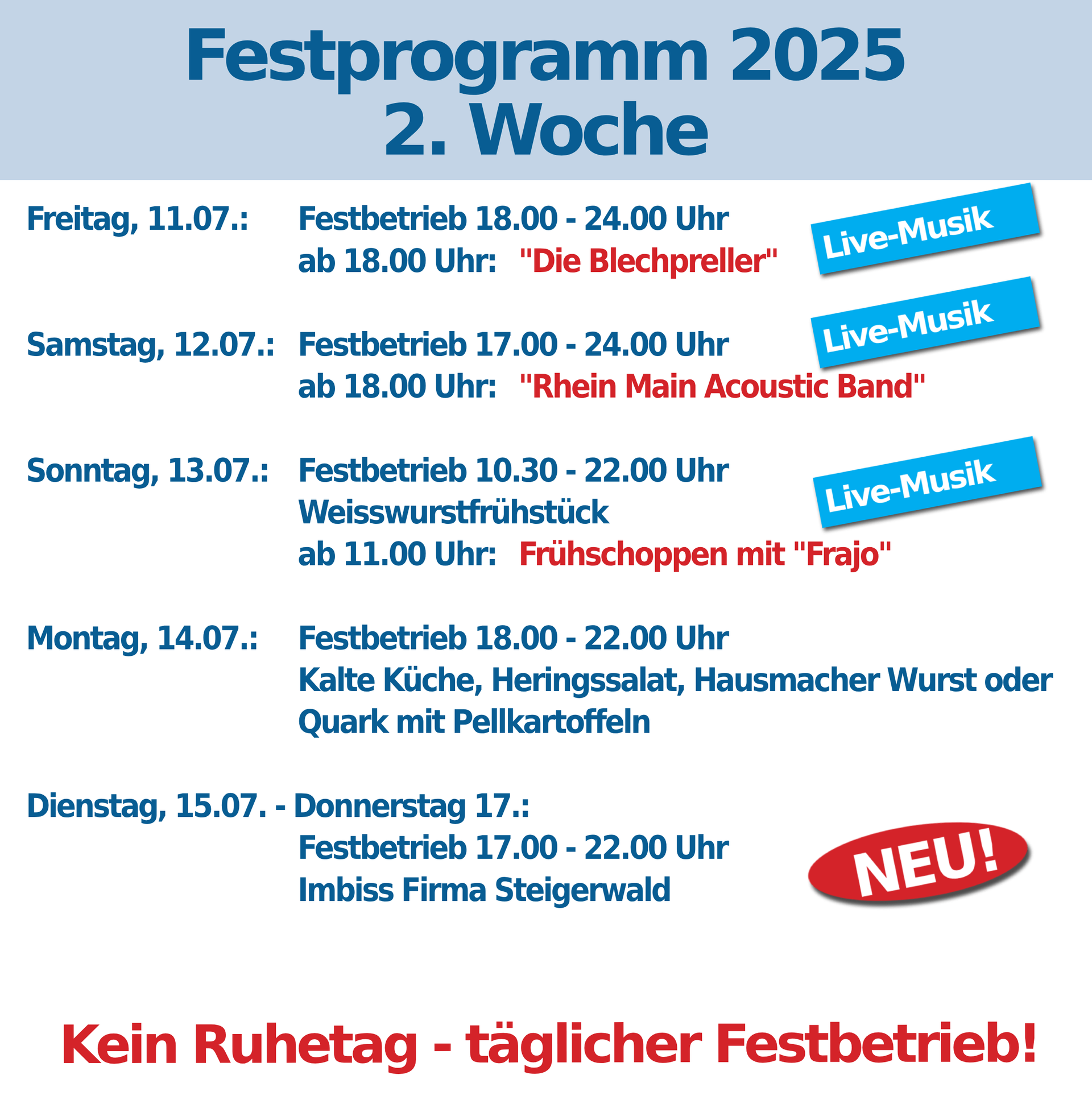 Festprogramm 2025
2. Woche

Freitag, 11.07.: Festbetrieb 18.00 - 24.00 Uhr
ab 18.00 Uhr: "Die Blechpreller"

Live-Musik

Samstag, 12.07.: Festbetrieb 17.00 - 24.00 Uhr
ab 18.00 Uhr: "Rhein Main Acoustic Band"

Live-Musik

Sonntag, 13.07.: Festbetrieb 10.30 - 22.00 Uhr
Weisswurstfrühstück
ab 11.00 Uhr: Frühschoppen mit "Frajo"

Live-Musik

Montag, 14.07.: Festbetrieb 18.00 - 22.00 Uhr
Kalte Küche, Heringssalat, Hausmacher Wurst oder Quark mit Pellkartoffeln

Dienstag, 15.07. - Donnerstag 17.:
Festbetrieb 17.00 - 22.00 Uhr
Imbiss Firma Steigerwald

NEU!

Kein Ruhetag - täglicher Festbetrieb!